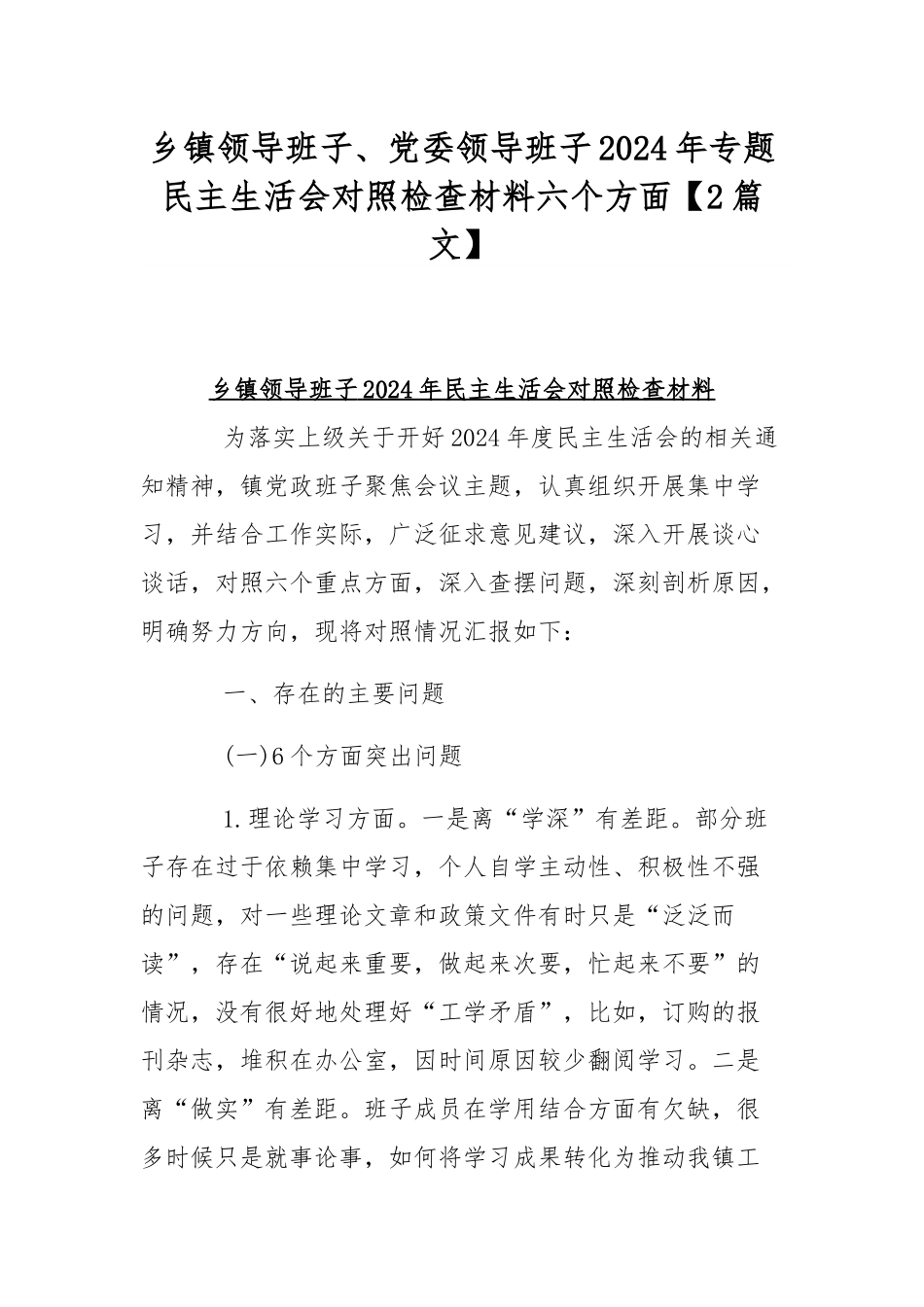 乡镇领导班子、党委领导班子2024年专题民主生活会对照检查材料六个方面【2篇文】

乡镇领导班子2024年民主生活会对照检查材料

为落实上级关于开好2024年度民主生活会的相关通知精神，镇党政班子聚焦会议主题，认真组织开展集中学习，并结合工作实际，广泛征求意见建议，深入开展谈心谈话，对照六个重点方面，深入查摆问题，深刻剖析原因，明确努力方向，现将对照情况汇报如下：

一、存在的主要问题

(一)6个方面突出问题

1.理论学习方面。一是离“学深”有差距。部分班子存在过于依赖集中学习，个人自学主动性、积极性不强的问题，对一些理论文章和政策文件有时只是“泛泛而读”，存在“说起来重要，做起来次要，忙起来不要”的情况，没有很好地处理好“工学矛盾”，比如，订购的报刊杂志，堆积在办公室，因时间原因较少翻阅学习。二是离“做实”有差距。班子成员在学用结合方面有欠缺，很多时候只是就事论事，如何将学习成果转化为推动我镇工